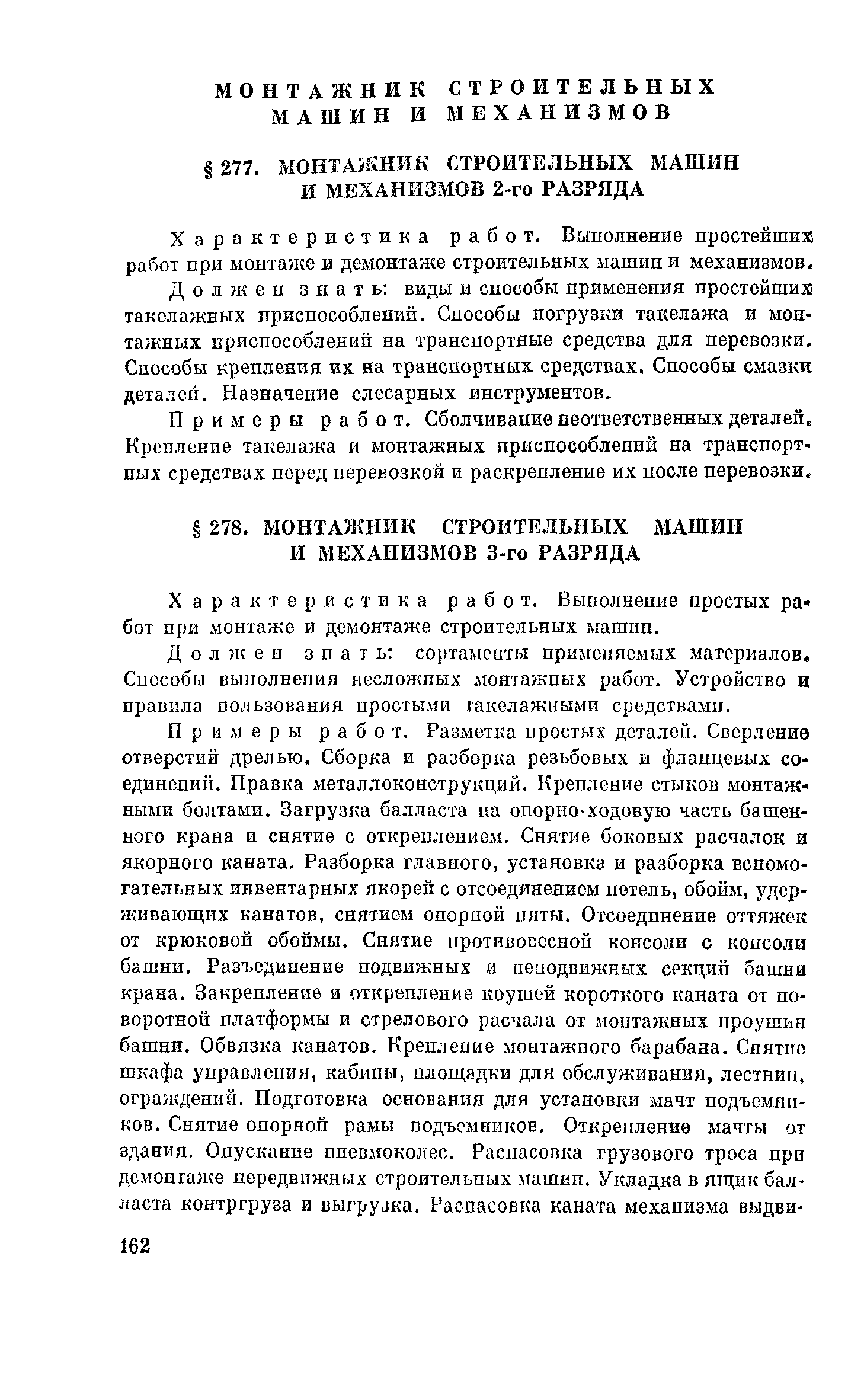 МОНТАЖНИК СТРОИТЕЛЬНЫХ МАШИН И МЕХАНИЗМОВ

§ 277. МОНТАЖНИК СТРОИТЕЛЬНЫХ МАШИН И МЕХАНИЗМОВ 2-го РАЗРЯДА

Характеристика работ. Выполнение простейших работ при монтаже и демонтаже строительных машин и механизмов.

Должен знать: виды и способы применения простейших такелажных приспособлений. Способы погрузки такелажа и монтажных приспособлений на транспортные средства для перевозки. Способы крепления их на транспортных средствах. Способы смазки деталей. Назначение слесарных инструментов.

Примеры работ. Сболчивание неответственных деталей. Крепление такелажа и монтажных приспособлений на транспортных средствах перед перевозкой и раскрепление их после перевозки.

§ 278. МОНТАЖНИК СТРОИТЕЛЬНЫХ МАШИН И МЕХАНИЗМОВ 3-го РАЗРЯДА

Характеристика работ. Выполнение простых работ при монтаже и демонтаже строительных машин.

Должен знать: сортаменты применяемых материалов. Способы выполнения несложных монтажных работ. Устройство и правила пользования простыми такелажными средствами.

Примеры работ. Разметка простых деталей. Сверление отверстий дрелью. Сборка и разборка резьбовых и фланцевых соединений. Правка металлоконструкций. Крепление стыков монтажными болтами. Загрузка балласта на опорно-ходовую часть башенного крана и снятие с откреплением. Снятие боковых расчалок и якорного каната. Разборка главного, установка и разборка вспомогательных инвентарных якорей с отсоединением петель, обойм, удерживающих канатов, снятием опорной пяты. Отсоединение оттяжек от крюковой обоймы. Снятие противовесной консоли с консоли башни. Разъединение подвижных и неподвижных секций башни крана. Закрепление и открепление коушей короткого каната от поворотной платформы и стрелового расчала от монтажных проушин башни. Обвязка канатов. Крепление монтажного барабана. Снятие шкафа управления, кабины, площадки для обслуживания, лестниц, ограждений. Подготовка основания для установки мачт подъемников. Снятие опорной рамы подъемников. Открепление мачты от здания. Опускание пневмоколес. Распасовка грузового троса при демонтаже передвижных строительных машин. Укладка в ящик балласта контргруза и выгрузка. Распасовка каната механизма выдви-

162